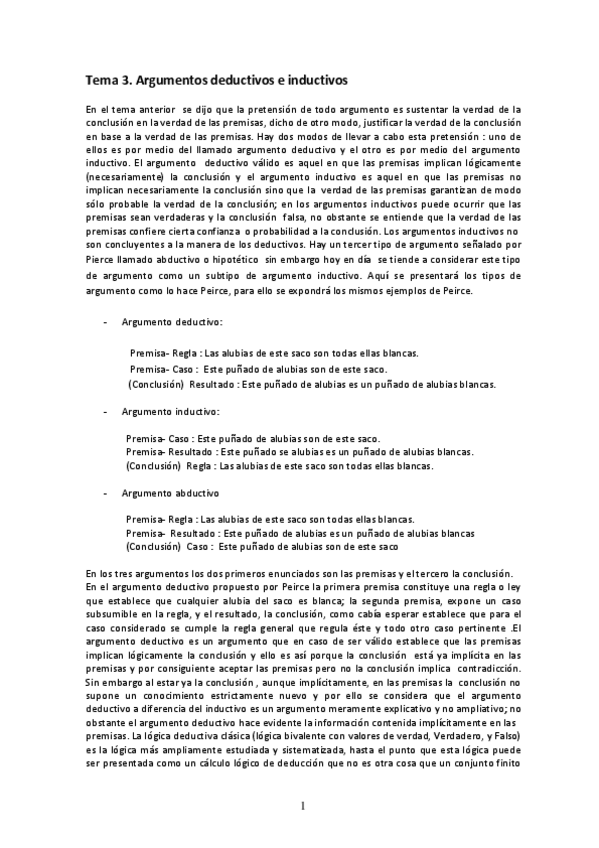 Tema 3. Argumentos deductivos e inductivos

En el tema anterior se dijo que la pretensión de todo argumento es sustentar la verdad de la conclusión en la verdad de las premisas, dicho de otro modo, justificar la verdad de la conclusión en base a la verdad de las premisas. Hay dos modos de llevar a cabo esta pretensión : uno de ellos es por medio del llamado argumento deductivo y el otro es por medio del argumento inductivo. El argumento deductivo válido es aquel en que las premisas implican lógicamente (necesariamente) la conclusión y el argumento inductivo es aquel en que las premisas no implican necesariamente la conclusión sino que la verdad de las premisas garantizan de modo sólo probable la verdad de la conclusión; en los argumentos inductivos puede ocurrir que las premisas sean verdaderas y la conclusión falsa, no obstante se entiende que la verdad de las premisas confiere cierta confianza o probabilidad a la conclusión. Los argumentos inductivos no son concluyentes a la manera de los deductivos. Hay un tercer tipo de argumento señalado por Pierce llamado abductivo o hipotético sin embargo hoy en día se tiende a considerar este tipo de argumento como un subtipo de argumento inductivo. Aquí se presentará los tipos de argumento como lo hace Peirce, para ello se expondrá los mismos ejemplos de Peirce.

- Argumento deductivo:

Premisa- Regla : Las alubias de este saco son todas ellas blancas.
Premisa- Caso : Este puñado de alubias son de este saco.
(Conclusión) Resultado : Este puñado de alubias es un puñado de alubias blancas.

- Argumento inductivo:

Premisa- Caso : Este puñado de alubias son de este saco.
Premisa- Resultado : Este puñado se alubias es un puñado de alubias blancas.
(Conclusión) Regla : Las alubias de este saco son todas ellas blancas.

- Argumento abductivo

Premisa- Regla : Las alubias de este saco son todas ellas blancas.
Premisa- Resultado : Este puñado de alubias es un puñado de alubias blancas
(Conclusión) Caso : Este puñado de alubias son de este saco

En los tres argumentos los dos primeros enunciados son las premisas y el tercero la conclusión. En el argumento deductivo propuesto por Peirce la primera premisa constituye una regla o ley que establece que cualquier alubia del saco es blanca; la segunda premisa, expone un caso subsumible en la regla, y el resultado, la conclusión, como cabía esperar establece que para el caso considerado se cumple la regla general que regula éste y todo otro caso pertinente .El argumento deductivo es un argumento que en caso de ser válido establece que las premisas implican lógicamente la conclusión y ello es así porque la conclusión está ya implícita en las premisas y por consiguiente aceptar las premisas pero no la conclusión implica contradicción. Sin embargo al estar ya la conclusión , aunque implícitamente, en las premisas la conclusión no supone un conocimiento estrictamente nuevo y por ello se considera que el argumento deductivo a diferencia del inductivo es un argumento meramente explicativo y no ampliativo; no obstante el argumento deductivo hace evidente la información contenida implícitamente en las premisas. La lógica deductiva clásica (lógica bivalente con valores de verdad, Verdadero, y Falso) es la lógica más ampliamente estudiada y sistematizada, hasta el punto que esta lógica puede ser presentada como un cálculo lógico de deducción que no es otra cosa que un conjunto finito

1